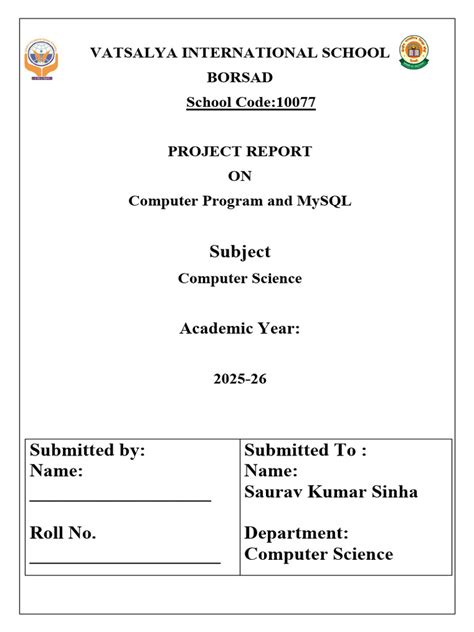 VATSALYA INTERNATIONAL SCHOOL
BORSAD
School Code:10077

PROJECT REPORT
ON
Computer Program and MySQL

Subject
Computer Science

Academic Year:

2025-26

| Submitted by:<br>Name:<br>____________________<br><br>Roll No.<br>____________________ | Submitted To :<br>Name:<br>Saurav Kumar Sinha<br><br>Department:<br>Computer Science |
|---|---|